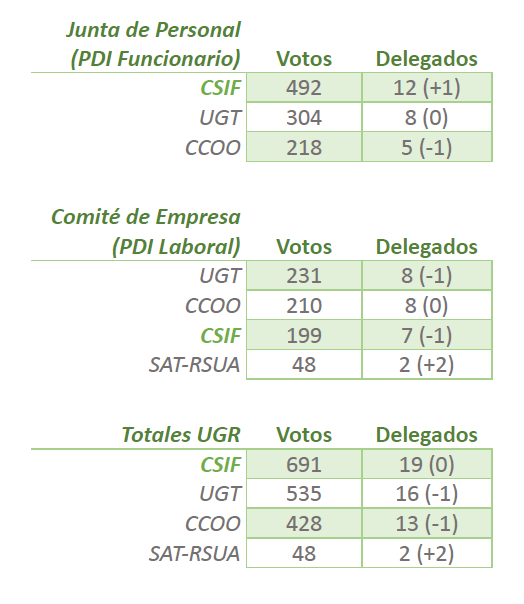 | Junta de Personal (PDI Funcionario) | Votos | Delegados |
|---|---|---|
| CSIF | 492 | 12 (+1) |
| UGT | 304 | 8 (0) |
| CCOO | 218 | 5 (-1) |

| Comité de Empresa (PDI Laboral) | Votos | Delegados |
|---|---|---|
| UGT | 231 | 8 (-1) |
| CCOO | 210 | 8 (0) |
| CSIF | 199 | 7 (-1) |
| SAT-RSUA | 48 | 2 (+2) |

| Totales UGR | Votos | Delegados |
|---|---|---|
| CSIF | 691 | 19 (0) |
| UGT | 535 | 16 (-1) |
| CCOO | 428 | 13 (-1) |
| SAT-RSUA | 48 | 2 (+2) |